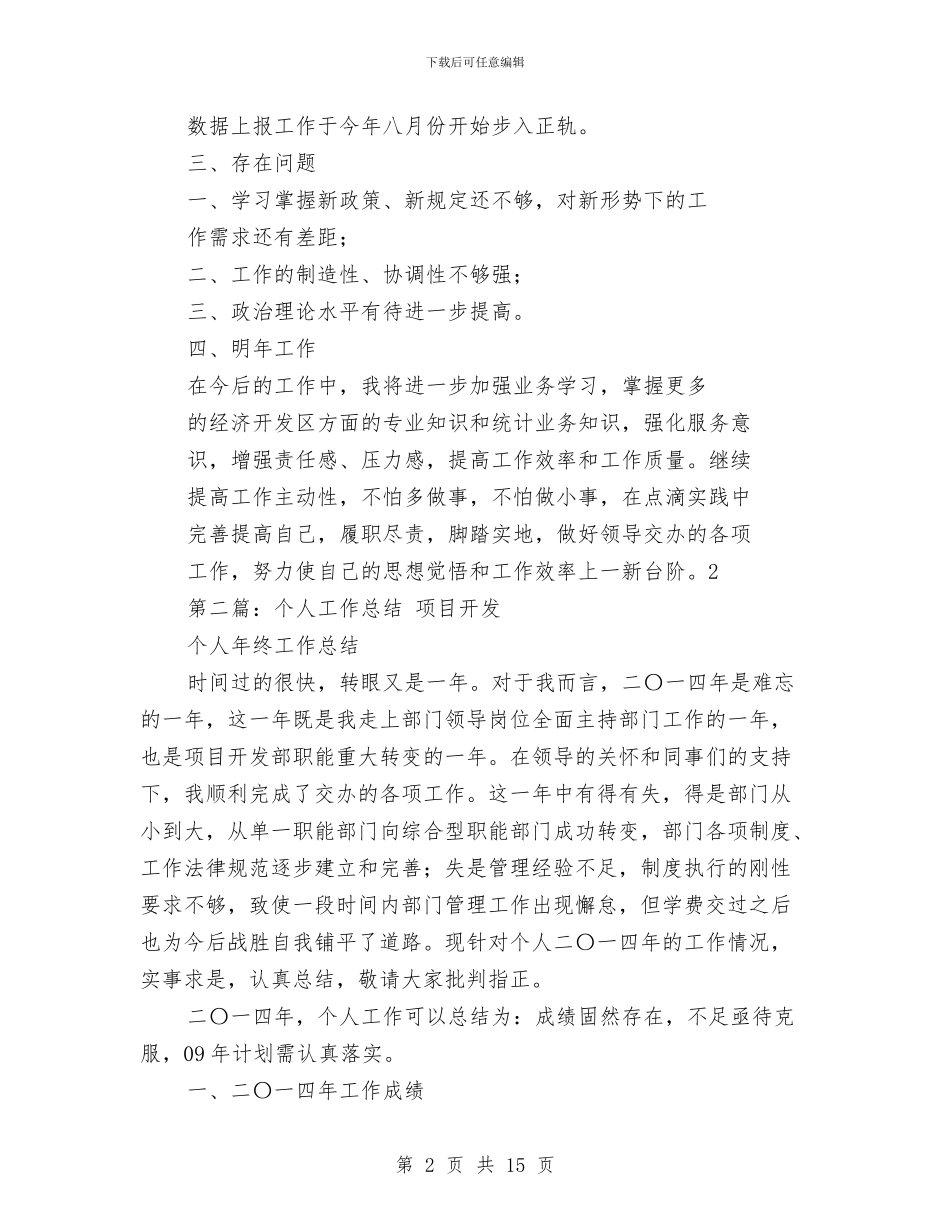 下载后可任意编辑

数据上报工作于今年八月份开始步入正轨。

三、存在问题

一、学习掌握新政策、新规定还不够，对新形势下的工作需求还有差距；

二、工作的制造性、协调性不够强；

三、政治理论水平有待进一步提高。

四、明年工作

在今后的工作中，我将进一步加强业务学习，掌握更多的经济开发区方面的专业知识和统计业务知识，强化服务意识，增强责任感、压力感，提高工作效率和工作质量。继续提高工作主动性，不怕多做事，不怕做小事，在点滴实践中完善提高自己，履职尽责，脚踏实地，做好领导交办的各项工作，努力使自己的思想觉悟和工作效率上一新台阶。2

第二篇：个人工作总结 项目开发

个人年终工作总结

时间过的很快，转眼又是一年。对于我而言，二〇一四年是难忘的一年，这一年既是我走上部门领导岗位全面主持部门工作的一年，也是项目开发部职能重大转变的一年。在领导的关怀和同事们的支持下，我顺利完成了交办的各项工作。这一年中有得有失，得是部门从小到大，从单一职能部门向综合型职能部门成功转变，部门各项制度、工作法律规范逐步建立和完善；失是管理经验不足，制度执行的刚性要求不够，致使一段时间内部门管理工作出现懈怠，但学费交过之后也为今后战胜自我铺平了道路。现针对个人二〇一四年的工作情况，实事求是，认真总结，敬请大家批判指正。

二〇一四年，个人工作可以总结为：成绩固然存在，不足亟待克服，09年计划需认真落实。

一、二〇一四年工作成绩

第 2 页 共 15 页